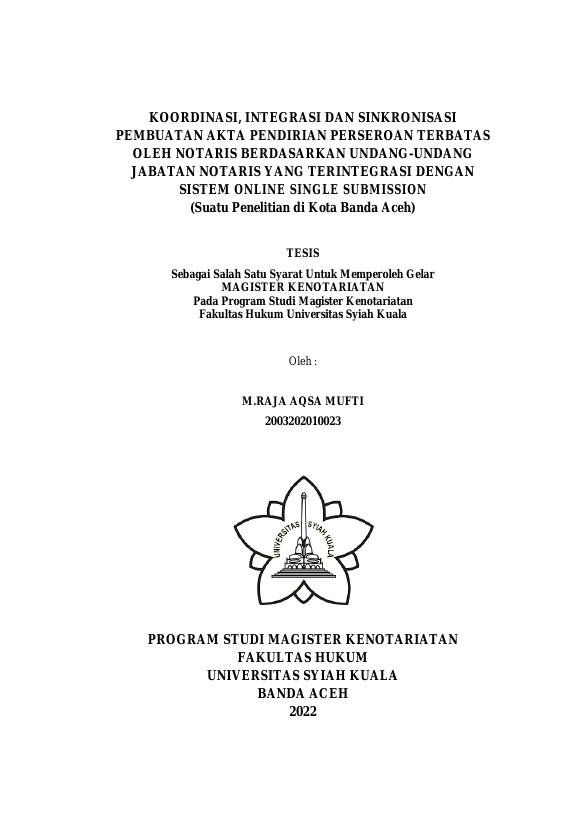 KOORDINASI, INTEGRASI DAN SINKRONISASI PEMBUATAN AKTA PENDIRIAN PERSEROAN TERBATAS OLEH NOTARIS BERDASARKAN UNDANG-UNDANG JABATAN NOTARIS YANG TERINTEGRASI DENGAN SISTEM ONLINE SINGLE SUBMISSION
(Suatu Penelitian di Kota Banda Aceh)

TESIS

Sebagai Salah Satu Syarat Untuk Memperoleh Gelar
MAGISTER KENOTARIATAN
Pada Program Studi Magister Kenotariatan
Fakultas Hukum Universitas Syiah Kuala

Oleh :

M.RAJA AQSA MUFTI
2003202010023

UNIVERSITAS SYIAH KUALA

PROGRAM STUDI MAGISTER KENOTARIATAN
FAKULTAS HUKUM
UNIVERSITAS SYIAH KUALA
BANDA ACEH
2022